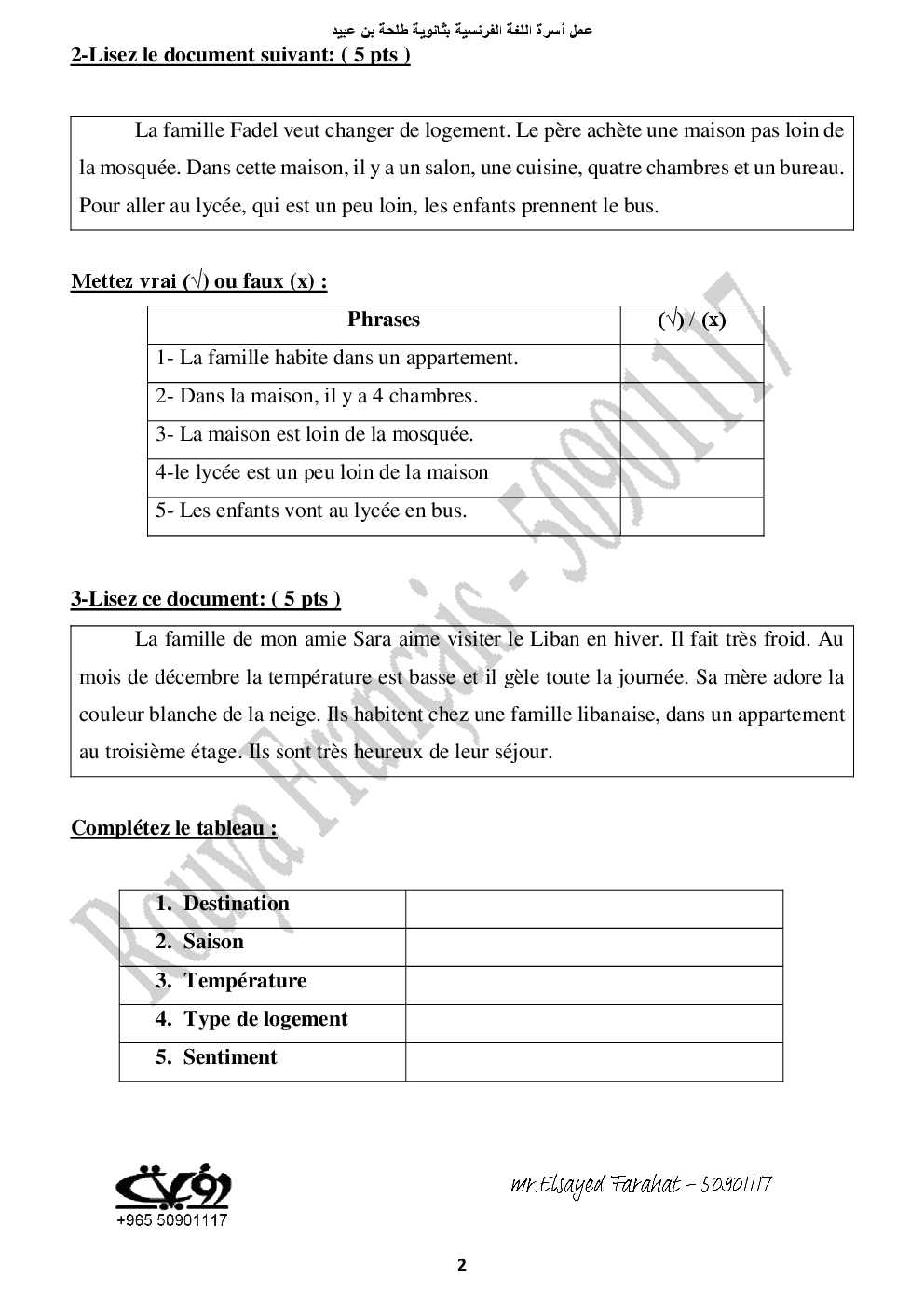 عمل أسرة اللغة الفرنسية بثانوية طلحة بن عبيد

2-Lisez le document suivant: ( 5 pts )

La famille Fadel veut changer de logement. Le père achète une maison pas loin de la mosquée. Dans cette maison, il y a un salon, une cuisine, quatre chambres et un bureau. Pour aller au lycée, qui est un peu loin, les enfants prennent le bus.

Mettez vrai (√) ou faux (x) :

| Phrases | (√) / (x) |
|---|---|
| 1- La famille habite dans un appartement. | |
| 2- Dans la maison, il y a 4 chambres. | |
| 3- La maison est loin de la mosquée. | |
| 4-le lycée est un peu loin de la maison | |
| 5- Les enfants vont au lycée en bus. | |

3-Lisez ce document: ( 5 pts )

La famille de mon amie Sara aime visiter le Liban en hiver. Il fait très froid. Au mois de décembre la température est basse et il gèle toute la journée. Sa mère adore la couleur blanche de la neige. Ils habitent chez une famille libanaise, dans un appartement au troisième étage. Ils sont très heureux de leur séjour.

Complétez le tableau :

| 1. Destination | |
|---|---|
| 2. Saison | |
| 3. Température | |
| 4. Type de logement | |
| 5. Sentiment | |

Rouya Français - 50901117

رؤية
+965 50901117

mr.Elsayed Farahat – 50901117

2